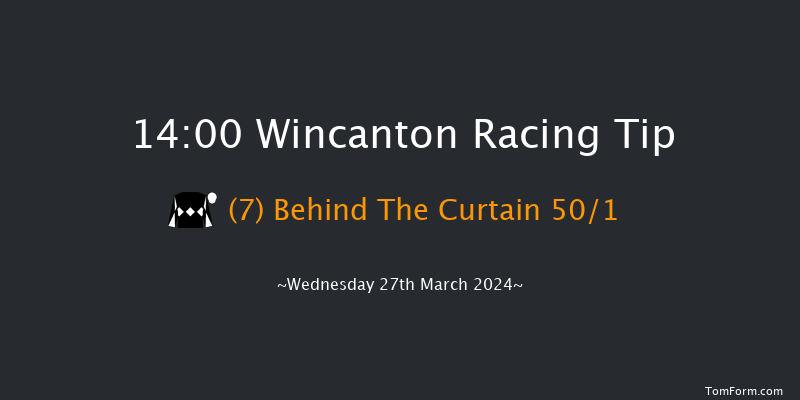 14:00 Wincanton Racing Tip

(7) Behind The Curtain 50/1

~Wednesday 27th March 2024~

TomForm.com